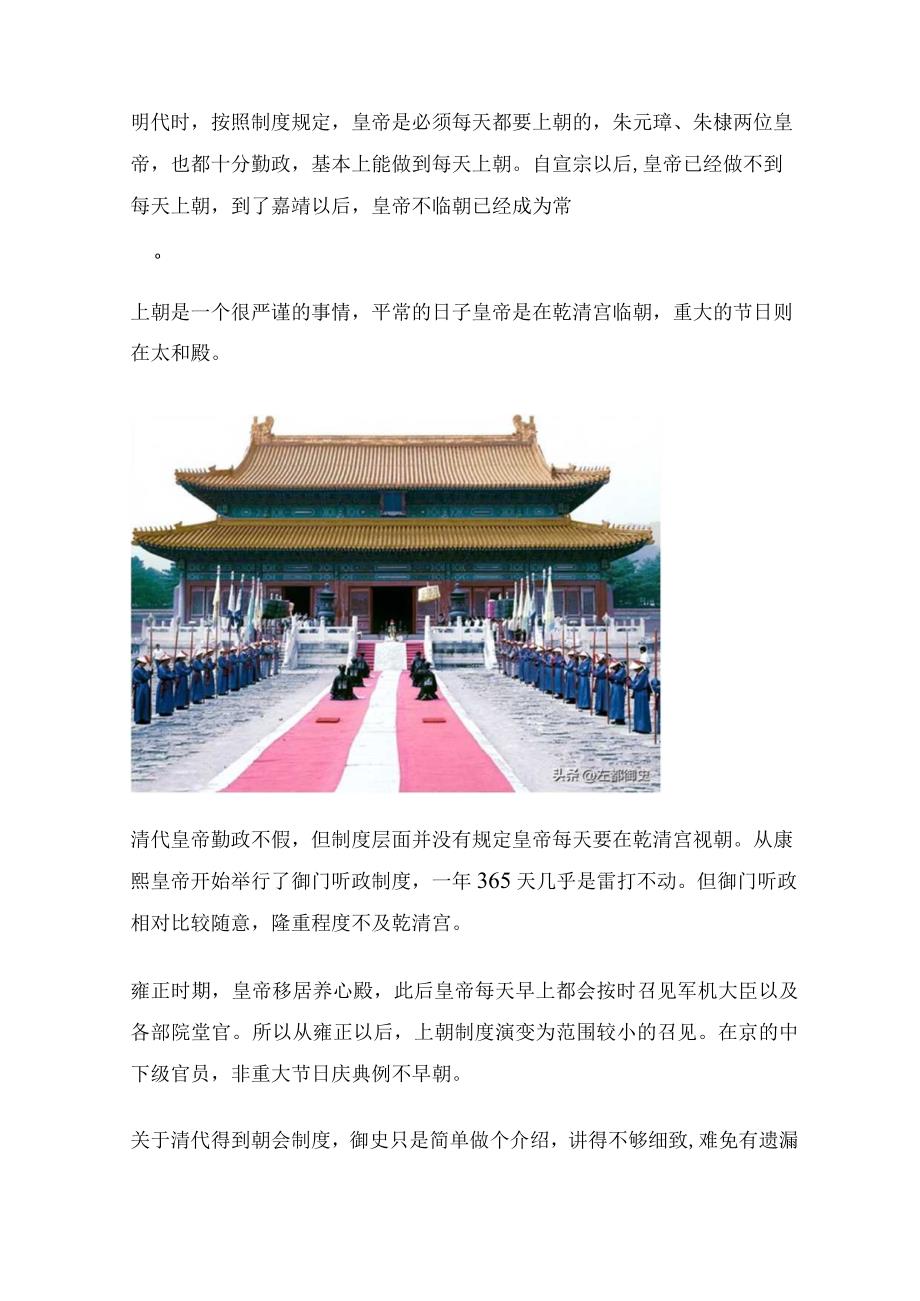 明代时，按照制度规定，皇帝是必须每天都要上朝的，朱元璋、朱棣两位皇帝，也都十分勤政，基本上能做到每天上朝。自宣宗以后,皇帝已经做不到每天上朝，到了嘉靖以后，皇帝不临朝已经成为常

。

上朝是一个很严谨的事情，平常的日子皇帝是在乾清宫临朝，重大的节日则在太和殿。

头条@左都御史

清代皇帝勤政不假，但制度层面并没有规定皇帝每天要在乾清宫视朝。从康熙皇帝开始举行了御门听政制度，一年365天几乎是雷打不动。但御门听政相对比较随意，隆重程度不及乾清宫。

雍正时期，皇帝移居养心殿，此后皇帝每天早上都会按时召见军机大臣以及各部院堂官。所以从雍正以后，上朝制度演变为范围较小的召见。在京的中下级官员，非重大节日庆典例不早朝。

关于清代得到朝会制度，御史只是简单做个介绍，讲得不够细致,难免有遗漏